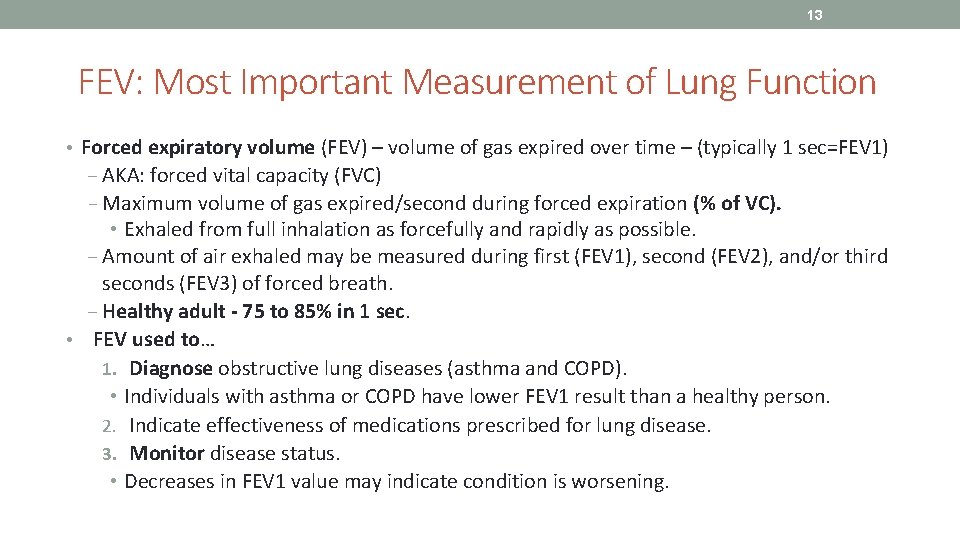 13

FEV: Most Important Measurement of Lung Function

• Forced expiratory volume (FEV) – volume of gas expired over time – (typically 1 sec=FEV1)
– AKA: forced vital capacity (FVC)
– Maximum volume of gas expired/second during forced expiration (% of VC).
• Exhaled from full inhalation as forcefully and rapidly as possible.
– Amount of air exhaled may be measured during first (FEV1), second (FEV2), and/or third seconds (FEV3) of forced breath.
– Healthy adult - 75 to 85% in 1 sec.
• FEV used to…
1. Diagnose obstructive lung diseases (asthma and COPD).
• Individuals with asthma or COPD have lower FEV1 result than a healthy person.
2. Indicate effectiveness of medications prescribed for lung disease.
3. Monitor disease status.
• Decreases in FEV1 value may indicate condition is worsening.